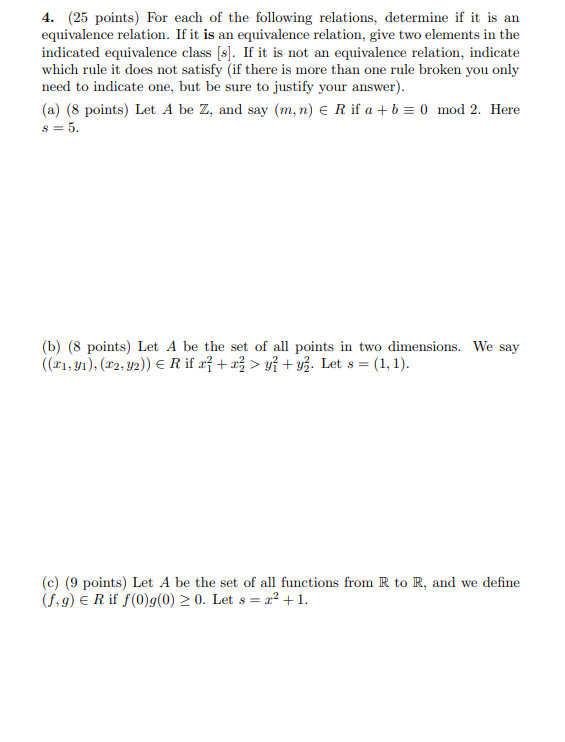 **4.** (25 points) For each of the following relations, determine if it is an equivalence relation. If it **is** an equivalence relation, give two elements in the indicated equivalence class $[s]$. If it is not an equivalence relation, indicate which rule it does not satisfy (if there is more than one rule broken you only need to indicate one, but be sure to justify your answer).

(a) (8 points) Let $A$ be $\mathbb{Z}$, and say $(m, n) \in R$ if $a + b \equiv 0 \mod 2$. Here $s = 5$.

(b) (8 points) Let $A$ be the set of all points in two dimensions. We say $((x_1, y_1), (x_2, y_2)) \in R$ if $x_1^2 + x_2^2 > y_1^2 + y_2^2$. Let $s = (1, 1)$.

(c) (9 points) Let $A$ be the set of all functions from $\mathbb{R}$ to $\mathbb{R}$, and we define $(f, g) \in R$ if $f(0)g(0) \geq 0$. Let $s = x^2 + 1$.